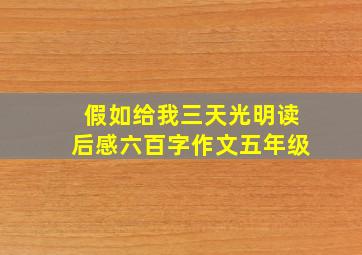 假如给我三天光明读后感六百字作文五年级